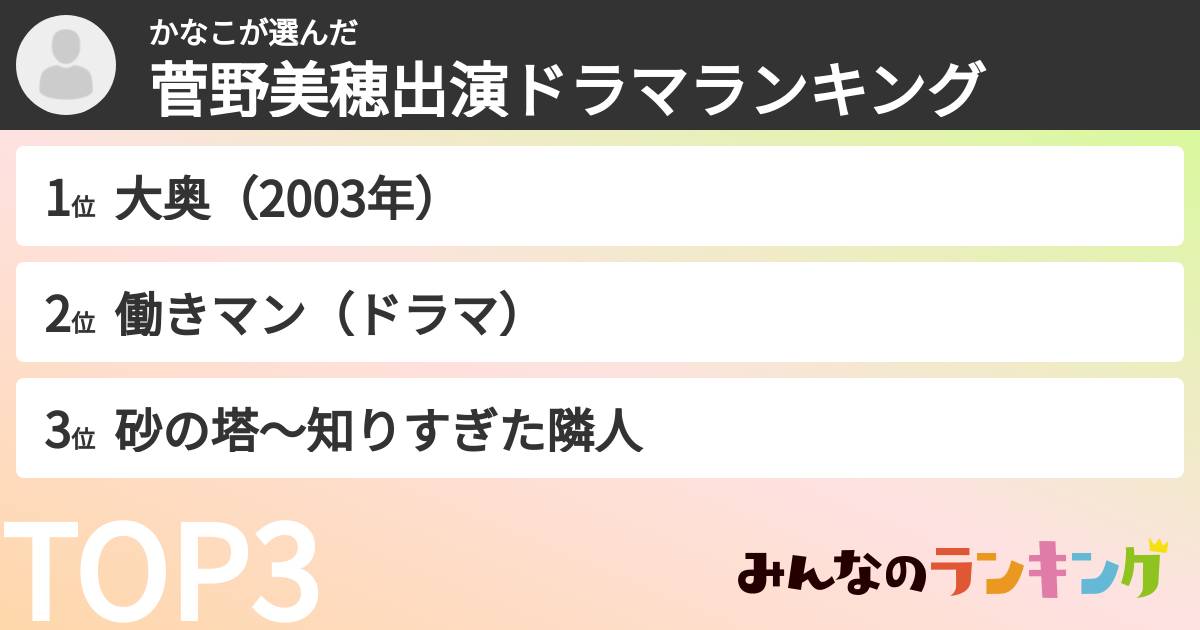 かなこが選んだ
菅野美穂出演ドラマランキング

1位 大奥（2003年）

2位 働きマン（ドラマ）

3位 砂の塔〜知りすぎた隣人

TOP3

みんなのランキング